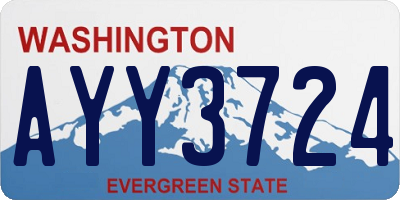 WASHINGTON

AYY3724

EVERGREEN STATE